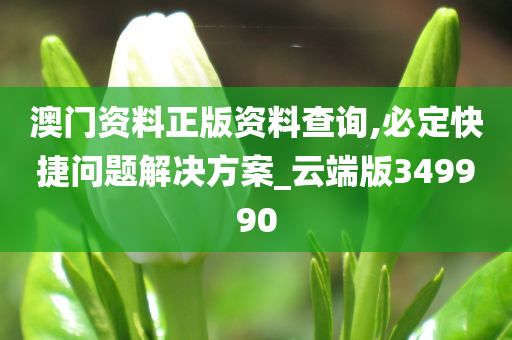 澳门资料正版资料查询,必定快捷问题解决方案_云端版349990